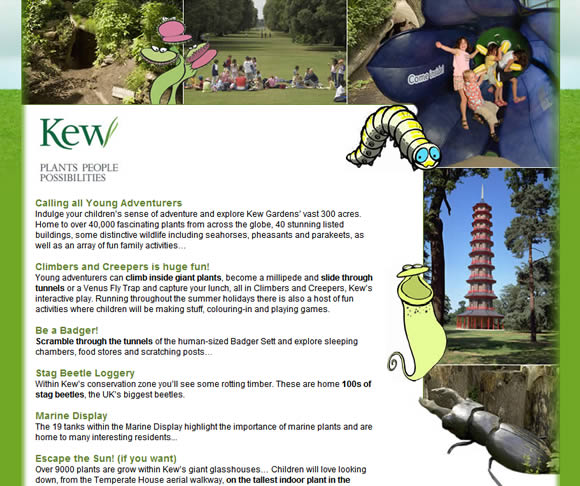 Come inside!

Kew

PLANTS PEOPLE POSSIBILITIES

Calling all Young Adventurers
Indulge your children's sense of adventure and explore Kew Gardens' vast 300 acres. Home to over 40,000 fascinating plants from across the globe, 40 stunning listed buildings, some distinctive wildlife including seahorses, pheasants and parakeets, as well as an array of fun family activities...

Climbers and Creepers is huge fun!
Young adventurers can climb inside giant plants, become a millipede and slide through tunnels or a Venus Fly Trap and capture your lunch, all in Climbers and Creepers, Kew's interactive play. Running throughout the summer holidays there is also a host of fun activities where children will be making stuff, colouring-in and playing games.

Be a Badger!
Scramble through the tunnels of the human-sized Badger Sett and explore sleeping chambers, food stores and scratching posts...

Stag Beetle Loggery
Within Kew's conservation zone you'll see some rotting timber. These are home 100s of stag beetles, the UK's biggest beetles.

Marine Display
The 19 tanks within the Marine Display highlight the importance of marine plants and are home to many interesting residents...

Escape the Sun! (if you want)
Over 9000 plants are grow within Kew's giant glasshouses... Children will love looking down, from the Temperate House aerial walkway, on the tallest indoor plant in the